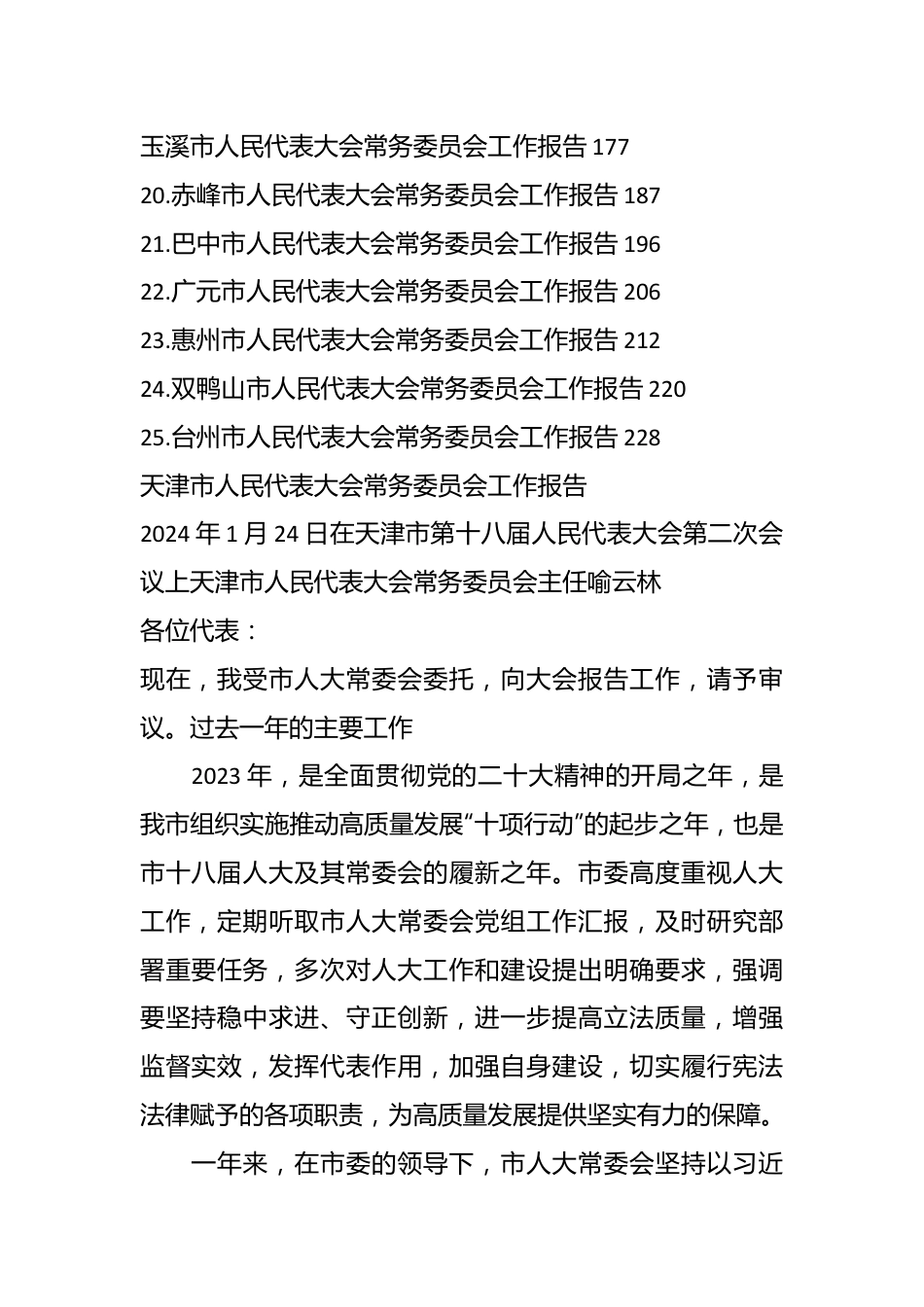 玉溪市人民代表大会常务委员会工作报告 177
20.赤峰市人民代表大会常务委员会工作报告 187
21.巴中市人民代表大会常务委员会工作报告 196
22.广元市人民代表大会常务委员会工作报告 206
23.惠州市人民代表大会常务委员会工作报告 212
24.双鸭山市人民代表大会常务委员会工作报告 220
25.台州市人民代表大会常务委员会工作报告 228
天津市人民代表大会常务委员会工作报告
2024 年 1 月 24 日在天津市第十八届人民代表大会第二次会议上天津市人民代表大会常务委员会主任喻云林
各位代表：
现在，我受市人大常委会委托，向大会报告工作，请予审议。过去一年的主要工作

2023 年，是全面贯彻党的二十大精神的开局之年，是我市组织实施推动高质量发展“十项行动”的起步之年，也是市十八届人大及其常委会的履新之年。市委高度重视人大工作，定期听取市人大常委会党组工作汇报，及时研究部署重要任务，多次对人大工作和建设提出明确要求，强调要坚持稳中求进、守正创新，进一步提高立法质量，增强监督实效，发挥代表作用，加强自身建设，切实履行宪法法律赋予的各项职责，为高质量发展提供坚实有力的保障。

一年来，在市委的领导下，市人大常委会坚持以习近